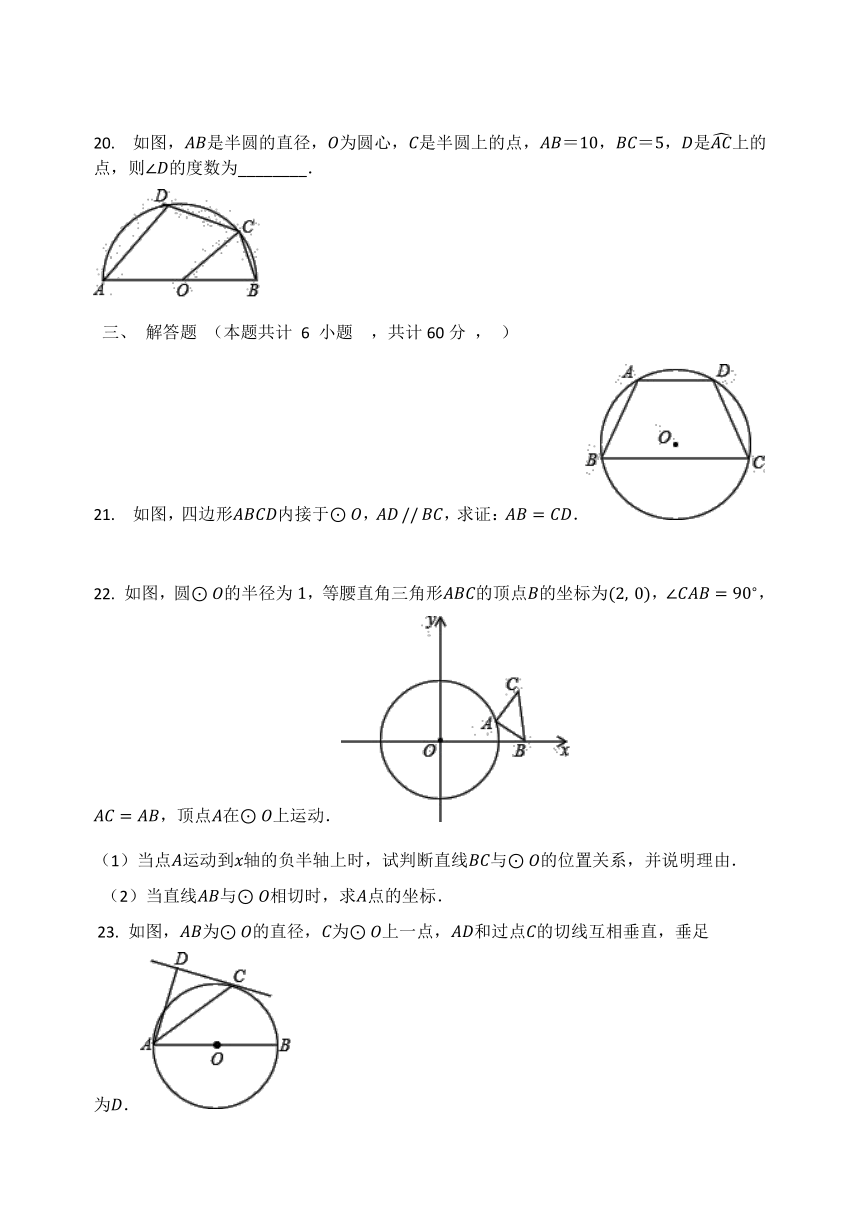 20. 如图，$AB$是半圆的直径，$O$为圆心，$C$是半圆上的点，$AB=10$，$BC=5$，$D$是$\widehat{AC}$上的点，则$\angle D$的度数为________.

D C A O B

三、 解答题 （本题共计 6 小题 ，共计 60 分 ， ）

A D O B C

21. 如图，四边形$ABCD$内接于$\odot O$，$AD // BC$，求证：$AB = CD$.

22. 如图，圆$\odot O$的半径为 1，等腰直角三角形$ABC$的顶点$B$的坐标为$(2, 0)$，$\angle CAB = 90°$，

y C A O B x

$AC = AB$，顶点$A$在$\odot O$上运动.

（1）当点$A$运动到$x$轴的负半轴上时，试判断直线$BC$与$\odot O$的位置关系，并说明理由.

（2）当直线$AB$与$\odot O$相切时，求$A$点的坐标.

23. 如图，$AB$为$\odot O$的直径，$C$为$\odot O$上一点，$AD$和过点$C$的切线互相垂直，垂足

D C A O B

为$D$.